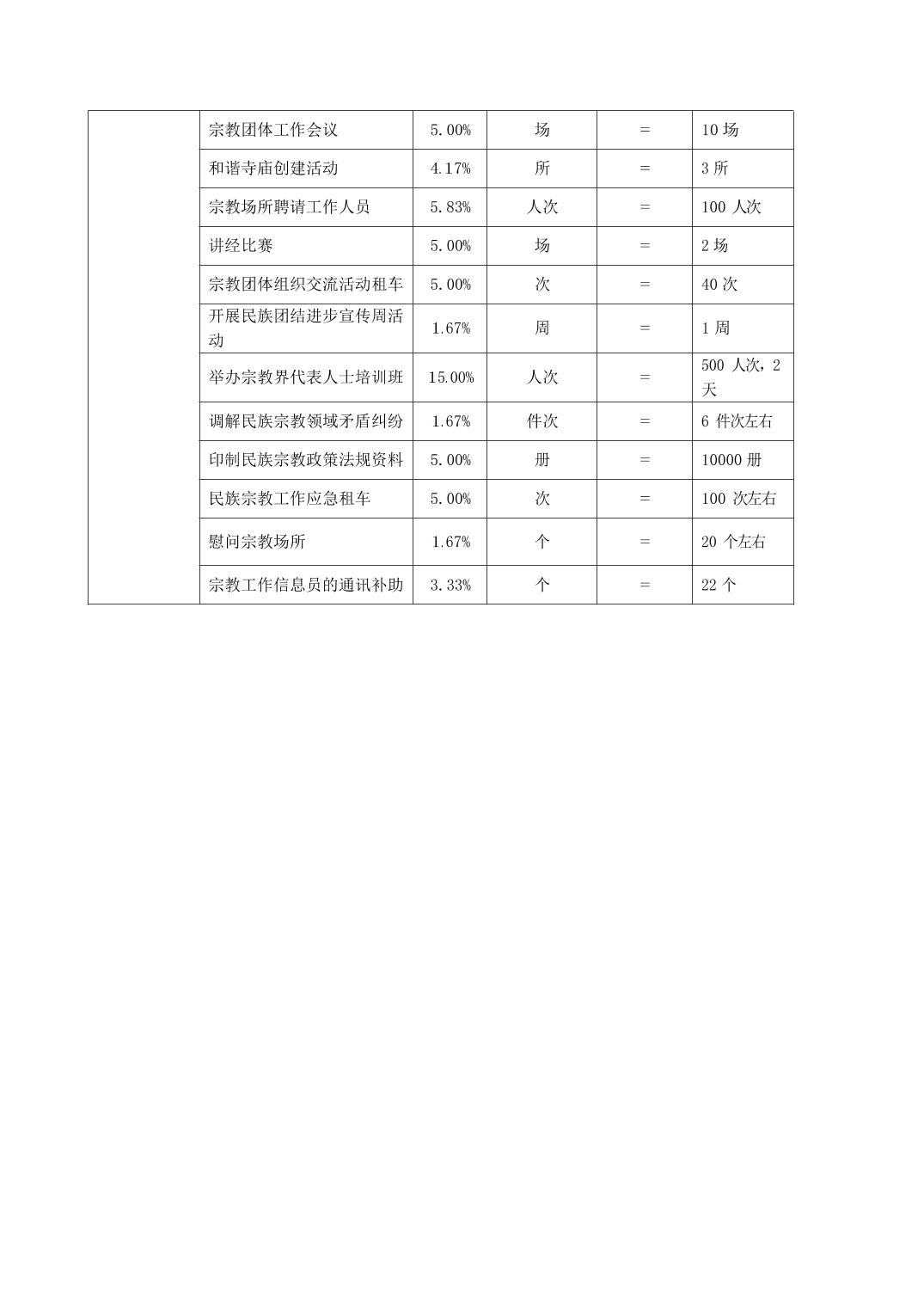 |  |  |  |  |  |  |
|---|---|---|---|---|---|
|  | 宗教团体工作会议 | 5.00% | 场 | = | 10 场 |
|  | 和谐寺庙创建活动 | 4.17% | 所 | = | 3 所 |
|  | 宗教场所聘请工作人员 | 5.83% | 人次 | = | 100 人次 |
|  | 讲经比赛 | 5.00% | 场 | = | 2 场 |
|  | 宗教团体组织交流活动租车 | 5.00% | 次 | = | 40 次 |
|  | 开展民族团结进步宣传周活动 | 1.67% | 周 | = | 1 周 |
|  | 举办宗教界代表人士培训班 | 15.00% | 人次 | = | 500 人次，2 天 |
|  | 调解民族宗教领域矛盾纠纷 | 1.67% | 件次 | = | 6 件次左右 |
|  | 印制民族宗教政策法规资料 | 5.00% | 册 | = | 10000 册 |
|  | 民族宗教工作应急租车 | 5.00% | 次 | = | 100 次左右 |
|  | 慰问宗教场所 | 1.67% | 个 | = | 20 个左右 |
|  | 宗教工作信息员的通讯补助 | 3.33% | 个 | = | 22 个 |